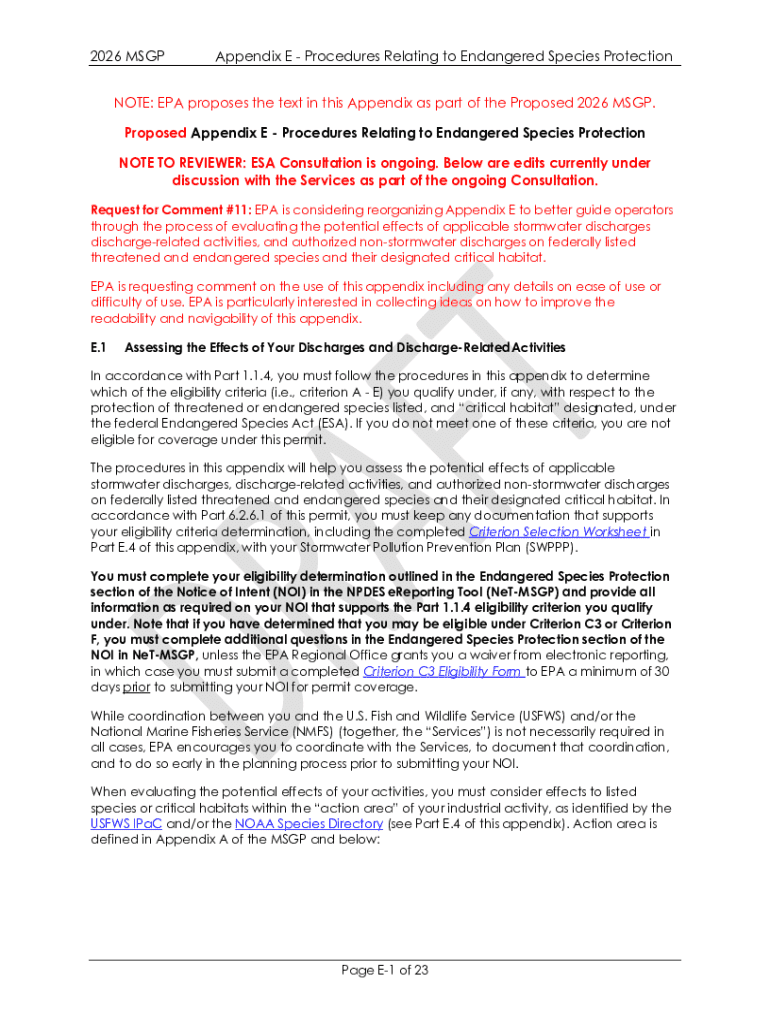 2026 MSGP Appendix E - Procedures Relating to Endangered Species Protection

NOTE: EPA proposes the text in this Appendix as part of the Proposed 2026 MSGP.

Proposed Appendix E - Procedures Relating to Endangered Species Protection

NOTE TO REVIEWER: ESA Consultation is ongoing. Below are edits currently under discussion with the Services as part of the ongoing Consultation.

Request for Comment #11: EPA is considering reorganizing Appendix E to better guide operators through the process of evaluating the potential effects of applicable stormwater discharges discharge-related activities, and authorized non-stormwater discharges on federally listed threatened and endangered species and their designated critical habitat.

EPA is requesting comment on the use of this appendix including any details on ease of use or difficulty of use. EPA is particularly interested in collecting ideas on how to improve the readability and navigability of this appendix.

E.1 Assessing the Effects of Your Discharges and Discharge-Related Activities

In accordance with Part 1.1.4, you must follow the procedures in this appendix to determine which of the eligibility criteria (i.e., criterion A - E) you qualify under, if any, with respect to the protection of threatened or endangered species listed, and "critical habitat" designated, under the federal Endangered Species Act (ESA). If you do not meet one of these criteria, you are not eligible for coverage under this permit.

The procedures in this appendix will help you assess the potential effects of applicable stormwater discharges, discharge-related activities, and authorized non-stormwater discharges on federally listed threatened and endangered species and their designated critical habitat. In accordance with Part 6.2.6.1 of this permit, you must keep any documentation that supports your eligibility criteria determination, including the completed Criterion Selection Worksheet in Part E.4 of this appendix, with your Stormwater Pollution Prevention Plan (SWPPP).

You must complete your eligibility determination outlined in the Endangered Species Protection section of the Notice of Intent (NOI) in the NPDES eReporting Tool (NeT-MSGP) and provide all information as required on your NOI that supports the Part 1.1.4 eligibility criterion you qualify under. Note that if you have determined that you may be eligible under Criterion C3 or Criterion F, you must complete additional questions in the Endangered Species Protection section of the NOI in NeT-MSGP, unless the EPA Regional Office grants you a waiver from electronic reporting, in which case you must submit a completed Criterion C3 Eligibility Form to EPA a minimum of 30 days prior to submitting your NOI for permit coverage.

While coordination between you and the U.S. Fish and Wildlife Service (USFWS) and/or the National Marine Fisheries Service (NMFS) (together, the "Services") is not necessarily required in all cases, EPA encourages you to coordinate with the Services, to document that coordination, and to do so early in the planning process prior to submitting your NOI.

When evaluating the potential effects of your activities, you must consider effects to listed species or critical habitats within the "action area" of your industrial activity, as identified by the USFWS IPaC and/or the NOAA Species Directory (see Part E.4 of this appendix). Action area is defined in Appendix A of the MSGP and below:

DRAFT

Page E-1 of 23